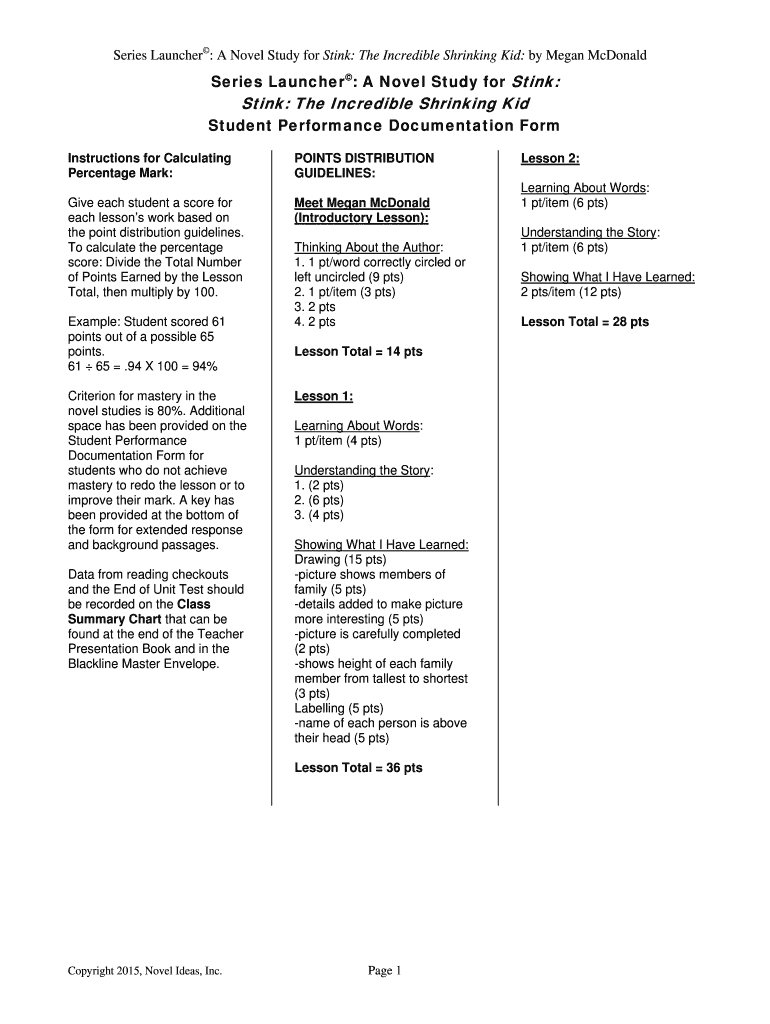 Series Launcher©: A Novel Study for Stink: The Incredible Shrinking Kid: by Megan McDonald

Series Launcher©: A Novel Study for Stink:
Stink: The Incredible Shrinking Kid
Student Performance Documentation Form

Instructions for Calculating Percentage Mark:

Give each student a score for each lesson's work based on the point distribution guidelines. To calculate the percentage score: Divide the Total Number of Points Earned by the Lesson Total, then multiply by 100.

Example: Student scored 61 points out of a possible 65 points.
61 ÷ 65 = .94 X 100 = 94%

Criterion for mastery in the novel studies is 80%. Additional space has been provided on the Student Performance Documentation Form for students who do not achieve mastery to redo the lesson or to improve their mark. A key has been provided at the bottom of the form for extended response and background passages.

Data from reading checkouts and the End of Unit Test should be recorded on the Class Summary Chart that can be found at the end of the Teacher Presentation Book and in the Blackline Master Envelope.

POINTS DISTRIBUTION GUIDELINES:

Meet Megan McDonald (Introductory Lesson):

Thinking About the Author:
1. 1 pt/word correctly circled or left uncircled (9 pts)
2. 1 pt/item (3 pts)
3. 2 pts
4. 2 pts

Lesson Total = 14 pts

Lesson 1:

Learning About Words:
1 pt/item (4 pts)

Understanding the Story:
1. (2 pts)
2. (6 pts)
3. (4 pts)

Showing What I Have Learned:
Drawing (15 pts)
-picture shows members of family (5 pts)
-details added to make picture more interesting (5 pts)
-picture is carefully completed (2 pts)
-shows height of each family member from tallest to shortest (3 pts)
Labelling (5 pts)
-name of each person is above their head (5 pts)

Lesson Total = 36 pts

Lesson 2:

Learning About Words:
1 pt/item (6 pts)

Understanding the Story:
1 pt/item (6 pts)

Showing What I Have Learned:
2 pts/item (12 pts)

Lesson Total = 28 pts

Copyright 2015, Novel Ideas, Inc.

Page 1